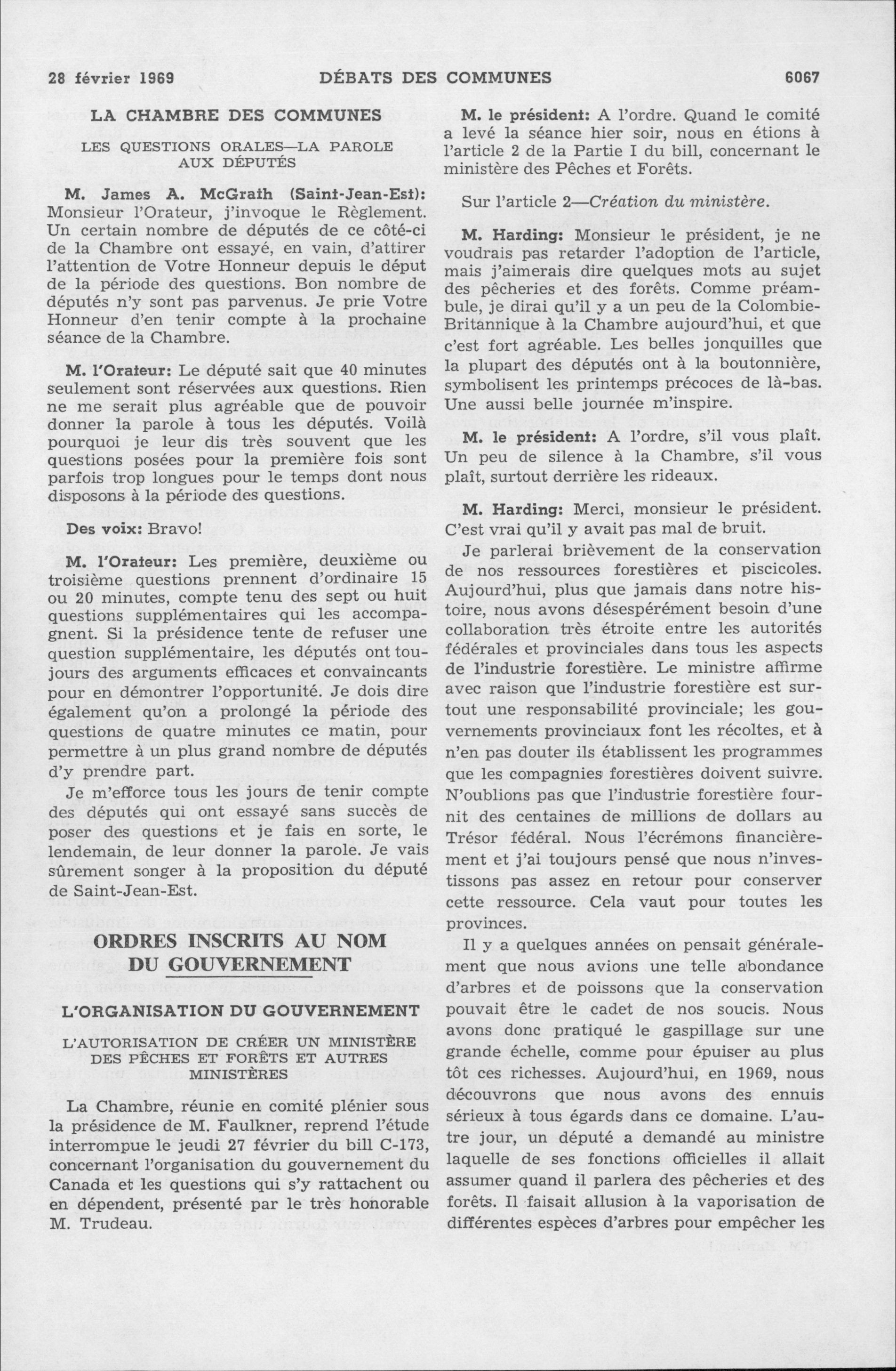 28 février 1969 DÉBATS DES COMMUNES 6067

LA CHAMBRE DES COMMUNES

LES QUESTIONS ORALES—LA PAROLE AUX DÉPUTÉS

M. James A. McGrath (Saint-Jean-Est): Monsieur l'Orateur, j'invoque le Règlement. Un certain nombre de députés de ce côté-ci de la Chambre ont essayé, en vain, d'attirer l'attention de Votre Honneur depuis le déput de la période des questions. Bon nombre de députés n'y sont pas parvenus. Je prie Votre Honneur d'en tenir compte à la prochaine séance de la Chambre.

M. l'Orateur: Le député sait que 40 minutes seulement sont réservées aux questions. Rien ne me serait plus agréable que de pouvoir donner la parole à tous les députés. Voilà pourquoi je leur dis très souvent que les questions posées pour la première fois sont parfois trop longues pour le temps dont nous disposons à la période des questions.

Des voix: Bravo!

M. l'Orateur: Les première, deuxième ou troisième questions prennent d'ordinaire 15 ou 20 minutes, compte tenu des sept ou huit questions supplémentaires qui les accompagnent. Si la présidence tente de refuser une question supplémentaire, les députés ont toujours des arguments efficaces et convaincants pour en démontrer l'opportunité. Je dois dire également qu'on a prolongé la période des questions de quatre minutes ce matin, pour permettre à un plus grand nombre de députés d'y prendre part.

Je m'efforce tous les jours de tenir compte des députés qui ont essayé sans succès de poser des questions et je fais en sorte, le lendemain, de leur donner la parole. Je vais sûrement songer à la proposition du député de Saint-Jean-Est.

ORDRES INSCRITS AU NOM DU GOUVERNEMENT

L'ORGANISATION DU GOUVERNEMENT

L'AUTORISATION DE CRÉER UN MINISTÈRE DES PÊCHES ET FORÊTS ET AUTRES MINISTÈRES

La Chambre, réunie en comité plénier sous la présidence de M. Faulkner, reprend l'étude interrompue le jeudi 27 février du bill C-173, concernant l'organisation du gouvernement du Canada et les questions qui s'y rattachent ou en dépendent, présenté par le très honorable M. Trudeau.

M. le président: A l'ordre. Quand le comité a levé la séance hier soir, nous en étions à l'article 2 de la Partie I du bill, concernant le ministère des Pêches et Forêts.

Sur l'article 2—Création du ministère.

M. Harding: Monsieur le président, je ne voudrais pas retarder l'adoption de l'article, mais j'aimerais dire quelques mots au sujet des pêcheries et des forêts. Comme préambule, je dirai qu'il y a un peu de la Colombie-Britannique à la Chambre aujourd'hui, et que c'est fort agréable. Les belles jonquilles que la plupart des députés ont à la boutonnière, symbolisent les printemps précoces de là-bas. Une aussi belle journée m'inspire.

M. le président: A l'ordre, s'il vous plaît. Un peu de silence à la Chambre, s'il vous plaît, surtout derrière les rideaux.

M. Harding: Merci, monsieur le président. C'est vrai qu'il y avait pas mal de bruit.

Je parlerai brièvement de la conservation de nos ressources forestières et piscicoles. Aujourd'hui, plus que jamais dans notre histoire, nous avons désespérément besoin d'une collaboration très étroite entre les autorités fédérales et provinciales dans tous les aspects de l'industrie forestière. Le ministre affirme avec raison que l'industrie forestière est surtout une responsabilité provinciale; les gouvernements provinciaux font les récoltes, et à n'en pas douter ils établissent les programmes que les compagnies forestières doivent suivre. N'oublions pas que l'industrie forestière fournit des centaines de millions de dollars au Trésor fédéral. Nous l'écrémons financièrement et j'ai toujours pensé que nous n'investissons pas assez en retour pour conserver cette ressource. Cela vaut pour toutes les provinces.

Il y a quelques années on pensait généralement que nous avions une telle abondance d'arbres et de poissons que la conservation pouvait être le cadet de nos soucis. Nous avons donc pratiqué le gaspillage sur une grande échelle, comme pour épuiser au plus tôt ces richesses. Aujourd'hui, en 1969, nous découvrons que nous avons des ennuis sérieux à tous égards dans ce domaine. L'autre jour, un député a demandé au ministre laquelle de ses fonctions officielles il allait assumer quand il parlera des pêcheries et des forêts. Il faisait allusion à la vaporisation de différentes espèces d'arbres pour empêcher les